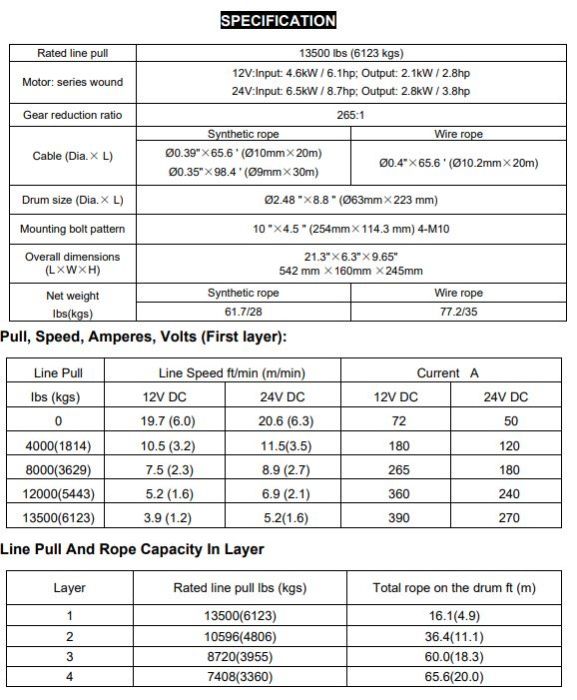 SPECIFICATION

| Rated line pull | 13500 lbs (6123 kgs) | |
|---|---|---|
| Motor: series wound | 12V:Input: 4.6kW / 6.1hp; Output: 2.1kW / 2.8hp 24V:Input: 6.5kW / 8.7hp; Output: 2.8kW / 3.8hp | |
| Gear reduction ratio | 265:1 | |
| Cable (Dia.× L) | Synthetic rope | Wire rope |
| | Ø0.39"×65.6 ' (Ø10mm×20m) Ø0.35"×98.4 ' (Ø9mm×30m) | Ø0.4"×65.6 ' (Ø10.2mm×20m) |
| Drum size (Dia.× L) | Ø2.48 "×8.8 " (Ø63mm×223 mm) | |
| Mounting bolt pattern | 10 "×4.5 " (254mm×114.3 mm) 4-M10 | |
| Overall dimensions (L×W×H) | 21.3"×6.3"×9.65" 542 mm ×160mm ×245mm | |
| Net weight lbs(kgs) | Synthetic rope | Wire rope |
| | 61.7/28 | 77.2/35 |

Pull, Speed, Amperes, Volts (First layer):

| Line Pull | Line Speed ft/min (m/min) | | Current A | |
|---|---|---|---|---|
| lbs (kgs) | 12V DC | 24V DC | 12V DC | 24V DC |
| 0 | 19.7 (6.0) | 20.6 (6.3) | 72 | 50 |
| 4000(1814) | 10.5 (3.2) | 11.5(3.5) | 180 | 120 |
| 8000(3629) | 7.5 (2.3) | 8.9 (2.7) | 265 | 180 |
| 12000(5443) | 5.2 (1.6) | 6.9 (2.1) | 360 | 240 |
| 13500(6123) | 3.9 (1.2) | 5.2(1.6) | 390 | 270 |

Line Pull And Rope Capacity In Layer

| Layer | Rated line pull lbs (kgs) | Total rope on the drum ft (m) |
|---|---|---|
| 1 | 13500(6123) | 16.1(4.9) |
| 2 | 10596(4806) | 36.4(11.1) |
| 3 | 8720(3955) | 60.0(18.3) |
| 4 | 7408(3360) | 65.6(20.0) |